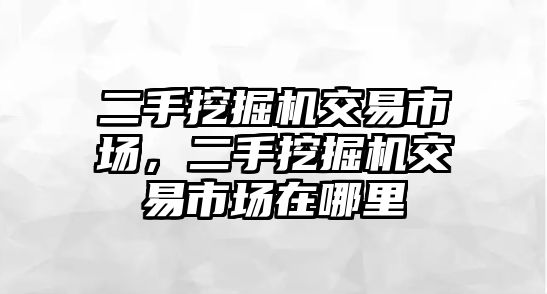 二手挖掘机交易市场，二手挖掘机交易市场在哪里